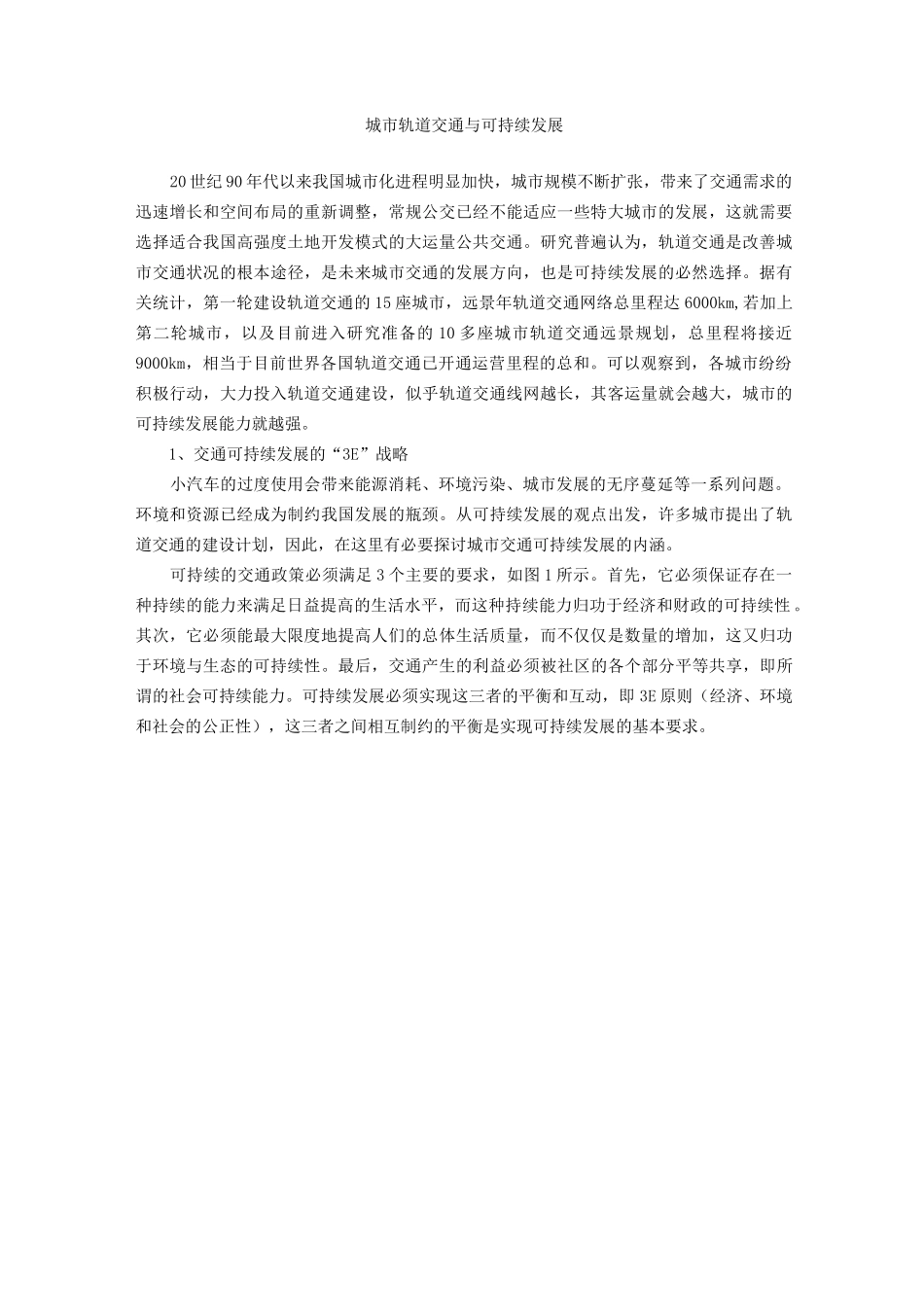 城市轨道交通与可持续发展

20世纪90年代以来我国城市化进程明显加快，城市规模不断扩张，带来了交通需求的迅速增长和空间布局的重新调整，常规公交已经不能适应一些特大城市的发展，这就需要选择适合我国高强度土地开发模式的大运量公共交通。研究普遍认为，轨道交通是改善城市交通状况的根本途径，是未来城市交通的发展方向，也是可持续发展的必然选择。据有关统计，第一轮建设轨道交通的15座城市，远景年轨道交通网络总里程达6000km,若加上第二轮城市，以及目前进入研究准备的10多座城市轨道交通远景规划，总里程将接近9000km，相当于目前世界各国轨道交通已开通运营里程的总和。可以观察到，各城市纷纷积极行动，大力投入轨道交通建设，似乎轨道交通线网越长，其客运量就会越大，城市的可持续发展能力就越强。

1、交通可持续发展的“3E”战略

小汽车的过度使用会带来能源消耗、环境污染、城市发展的无序蔓延等一系列问题。环境和资源已经成为制约我国发展的瓶颈。从可持续发展的观点出发，许多城市提出了轨道交通的建设计划，因此，在这里有必要探讨城市交通可持续发展的内涵。

可持续的交通政策必须满足3个主要的要求，如图1所示。首先，它必须保证存在一种持续的能力来满足日益提高的生活水平，而这种持续能力归功于经济和财政的可持续性。其次，它必须能最大限度地提高人们的总体生活质量，而不仅仅是数量的增加，这又归功于环境与生态的可持续性。最后，交通产生的利益必须被社区的各个部分平等共享，即所谓的社会可持续能力。可持续发展必须实现这三者的平衡和互动，即3E原则（经济、环境和社会的公正性），这三者之间相互制约的平衡是实现可持续发展的基本要求。